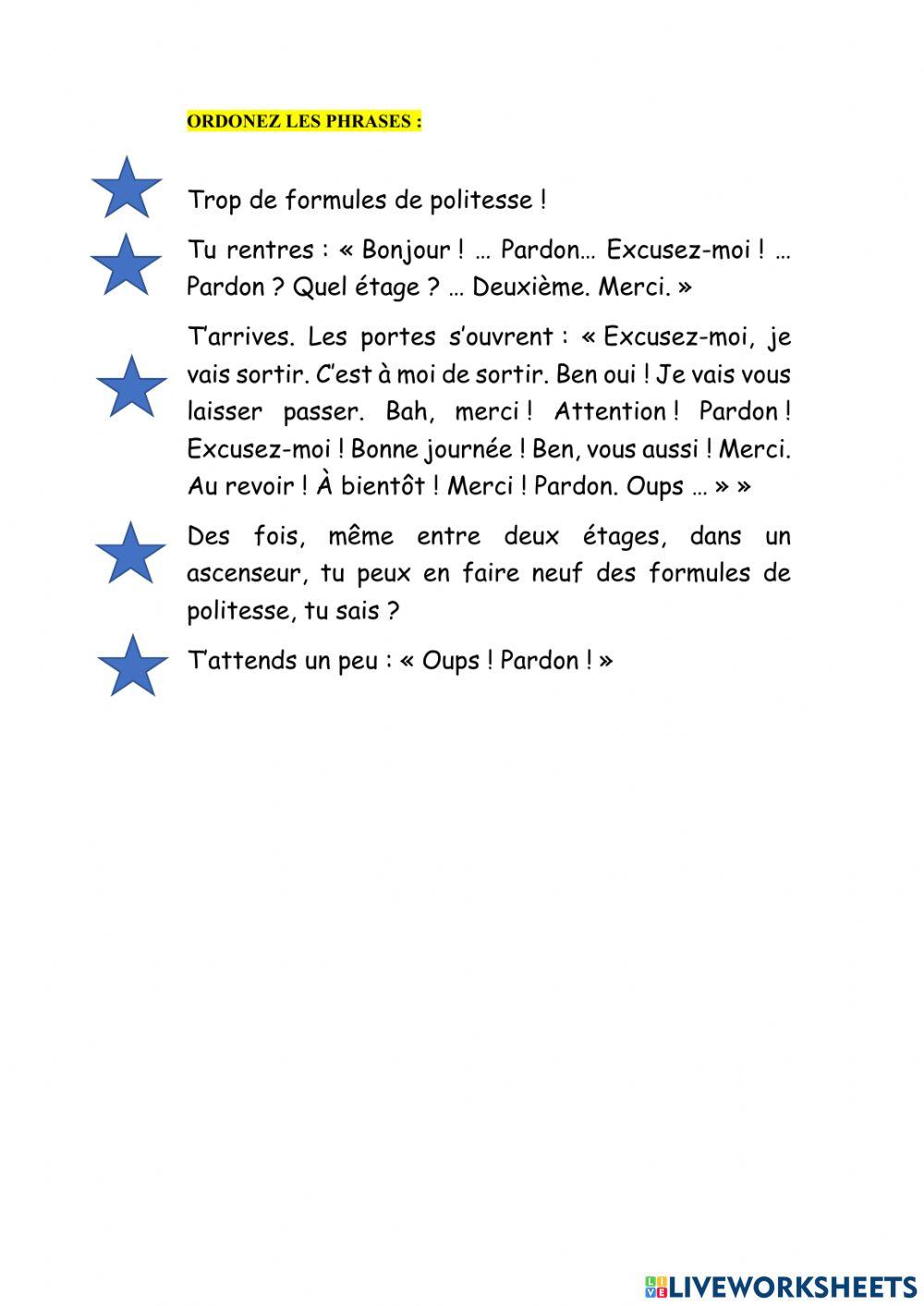 ORDONEZ LES PHRASES :

Trop de formules de politesse !

Tu rentres : « Bonjour ! … Pardon… Excusez-moi ! … Pardon ? Quel étage ? … Deuxième. Merci. »

T'arrives. Les portes s'ouvrent : « Excusez-moi, je vais sortir. C'est à moi de sortir. Ben oui ! Je vais vous laisser passer. Bah, merci ! Attention ! Pardon ! Excusez-moi ! Bonne journée ! Ben, vous aussi ! Merci. Au revoir ! À bientôt ! Merci ! Pardon. Oups … » »

Des fois, même entre deux étages, dans un ascenseur, tu peux en faire neuf des formules de politesse, tu sais ?

T'attends un peu : « Oups ! Pardon ! »

LIVEWORKSHEETS